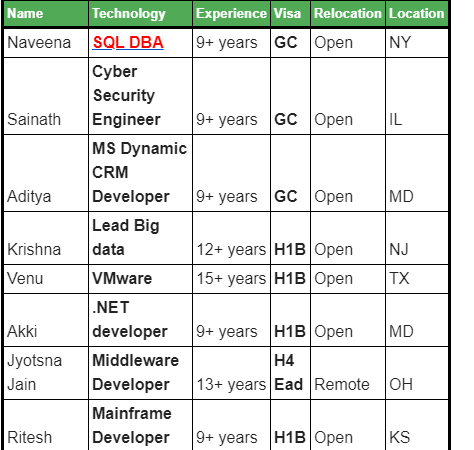 | Name | Technology | Experience | Visa | Relocation | Location |
|---|---|---|---|---|---|
| Naveena | SQL DBA | 9+ years | GC | Open | NY |
| Sainath | Cyber Security Engineer | 9+ years | GC | Open | IL |
| Aditya | MS Dynamic CRM Developer | 9+ years | GC | Open | MD |
| Krishna | Lead Big data | 12+ years | H1B | Open | NJ |
| Venu | VMware | 15+ years | H1B | Open | TX |
| Akki | .NET developer | 9+ years | H1B | Open | MD |
| Jyotsna Jain | Middleware Developer | 13+ years | H4 Ead | Remote | OH |
| Ritesh | Mainframe Developer | 9+ years | H1B | Open | KS |